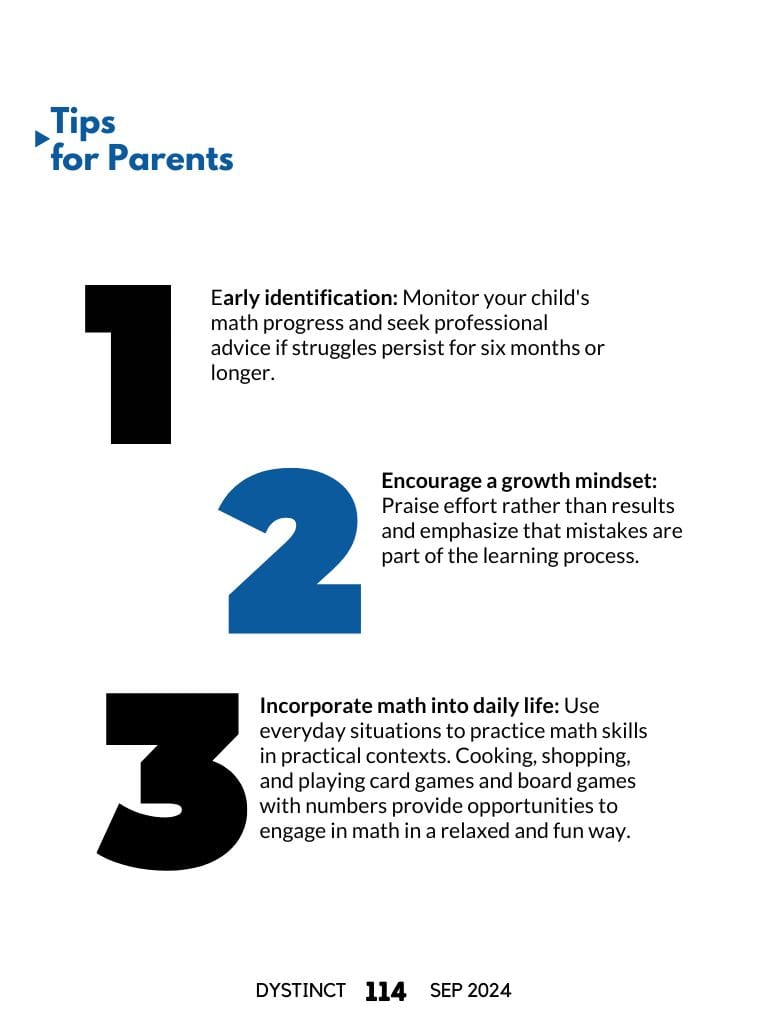 Tips for Parents

1

Early identification: Monitor your child's math progress and seek professional advice if struggles persist for six months or longer.

2

Encourage a growth mindset: Praise effort rather than results and emphasize that mistakes are part of the learning process.

3

Incorporate math into daily life: Use everyday situations to practice math skills in practical contexts. Cooking, shopping, and playing card games and board games with numbers provide opportunities to engage in math in a relaxed and fun way.

DYSTINCT 114 SEP 2024